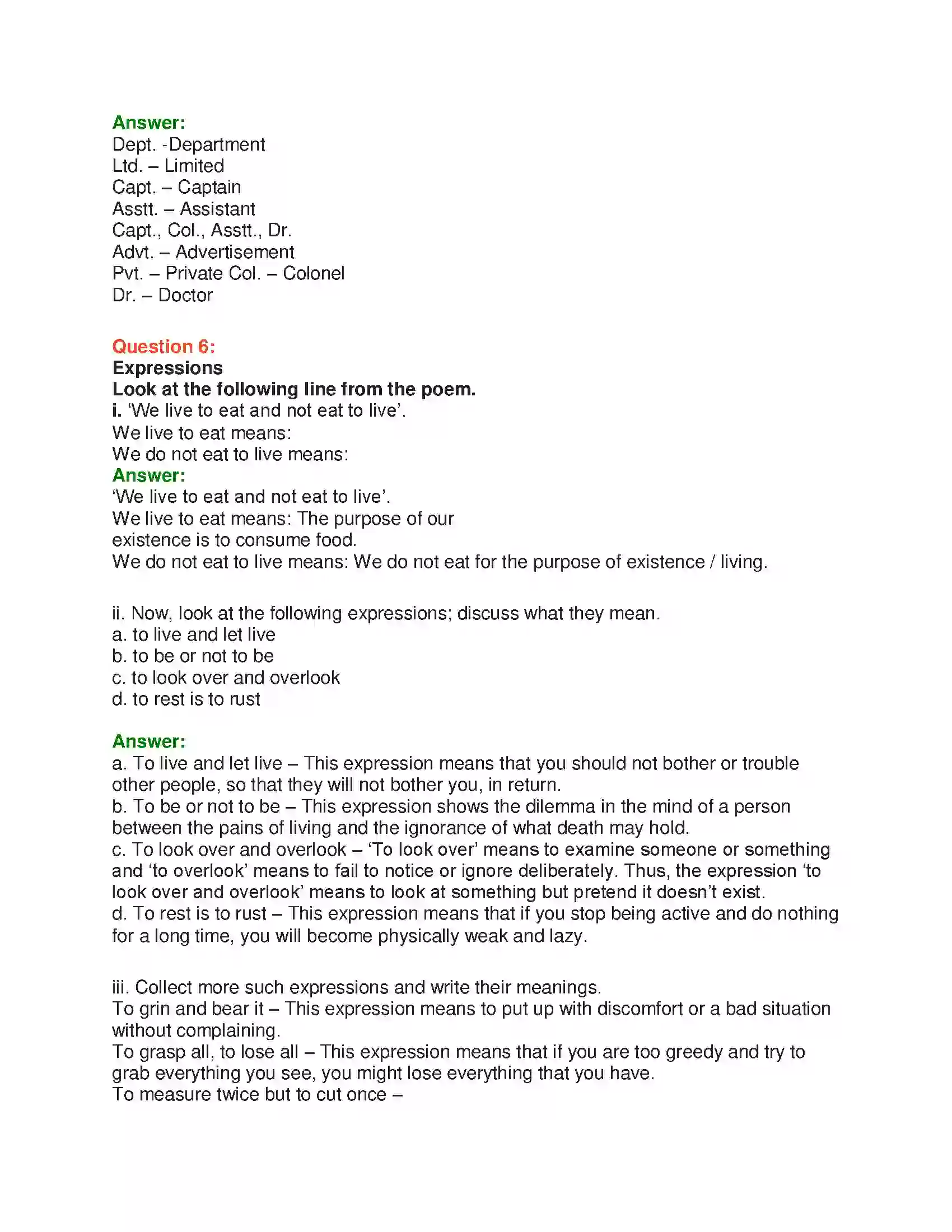 Answer:
Dept. -Department
Ltd. – Limited
Capt. – Captain
Asstt. – Assistant
Capt., Col., Asstt., Dr.
Advt. – Advertisement
Pvt. – Private Col. – Colonel
Dr. – Doctor

Question 6:
Expressions
Look at the following line from the poem.
i. 'We live to eat and not eat to live'.
We live to eat means:
We do not eat to live means:
Answer:
'We live to eat and not eat to live'.
We live to eat means: The purpose of our existence is to consume food.
We do not eat to live means: We do not eat for the purpose of existence / living.

ii. Now, look at the following expressions; discuss what they mean.
a. to live and let live
b. to be or not to be
c. to look over and overlook
d. to rest is to rust

Answer:
a. To live and let live – This expression means that you should not bother or trouble other people, so that they will not bother you, in return.
b. To be or not to be – This expression shows the dilemma in the mind of a person between the pains of living and the ignorance of what death may hold.
c. To look over and overlook – 'To look over' means to examine someone or something and 'to overlook' means to fail to notice or ignore deliberately. Thus, the expression 'to look over and overlook' means to look at something but pretend it doesn't exist.
d. To rest is to rust – This expression means that if you stop being active and do nothing for a long time, you will become physically weak and lazy.

iii. Collect more such expressions and write their meanings.
To grin and bear it – This expression means to put up with discomfort or a bad situation without complaining.
To grasp all, to lose all – This expression means that if you are too greedy and try to grab everything you see, you might lose everything that you have.
To measure twice but to cut once –